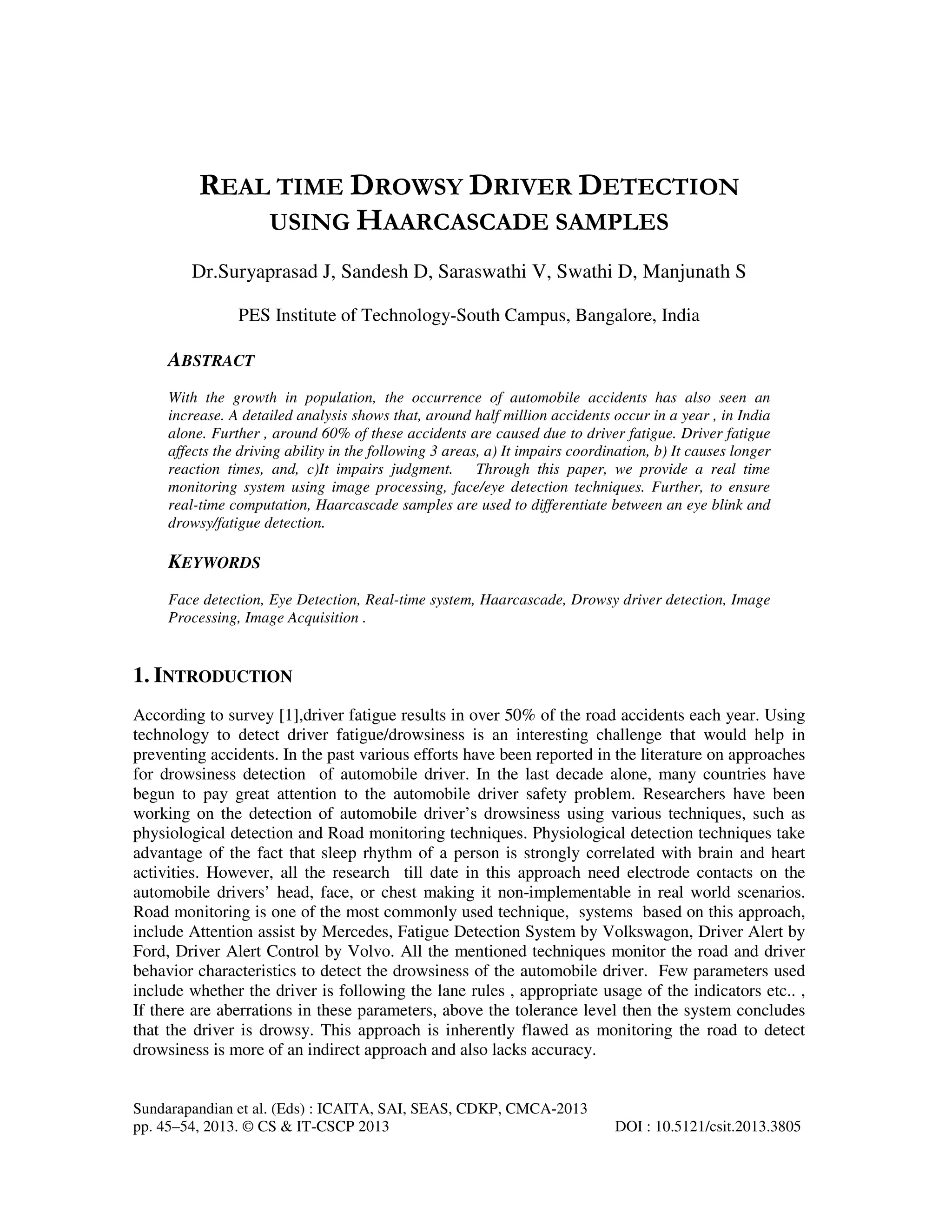 REAL TIME DROWSY DRIVER DETECTION USING HAARCASCADE SAMPLES

Dr.Suryaprasad J, Sandesh D, Saraswathi V, Swathi D, Manjunath S

PES Institute of Technology-South Campus, Bangalore, India

ABSTRACT

With the growth in population, the occurrence of automobile accidents has also seen an increase. A detailed analysis shows that, around half million accidents occur in a year , in India alone. Further , around 60% of these accidents are caused due to driver fatigue. Driver fatigue affects the driving ability in the following 3 areas, a) It impairs coordination, b) It causes longer reaction times, and, c)It impairs judgment. Through this paper, we provide a real time monitoring system using image processing, face/eye detection techniques. Further, to ensure real-time computation, Haarcascade samples are used to differentiate between an eye blink and drowsy/fatigue detection.

KEYWORDS

Face detection, Eye Detection, Real-time system, Haarcascade, Drowsy driver detection, Image Processing, Image Acquisition .

1. INTRODUCTION

According to survey [1],driver fatigue results in over 50% of the road accidents each year. Using technology to detect driver fatigue/drowsiness is an interesting challenge that would help in preventing accidents. In the past various efforts have been reported in the literature on approaches for drowsiness detection of automobile driver. In the last decade alone, many countries have begun to pay great attention to the automobile driver safety problem. Researchers have been working on the detection of automobile driver's drowsiness using various techniques, such as physiological detection and Road monitoring techniques. Physiological detection techniques take advantage of the fact that sleep rhythm of a person is strongly correlated with brain and heart activities. However, all the research till date in this approach need electrode contacts on the automobile drivers' head, face, or chest making it non-implementable in real world scenarios. Road monitoring is one of the most commonly used technique, systems based on this approach, include Attention assist by Mercedes, Fatigue Detection System by Volkswagon, Driver Alert by Ford, Driver Alert Control by Volvo. All the mentioned techniques monitor the road and driver behavior characteristics to detect the drowsiness of the automobile driver. Few parameters used include whether the driver is following the lane rules , appropriate usage of the indicators etc.. , If there are aberrations in these parameters, above the tolerance level then the system concludes that the driver is drowsy. This approach is inherently flawed as monitoring the road to detect drowsiness is more of an indirect approach and also lacks accuracy.

Sundarapandian et al. (Eds) : ICAITA, SAI, SEAS, CDKP, CMCA-2013
pp. 45–54, 2013. © CS & IT-CSCP 2013 DOI : 10.5121/csit.2013.3805